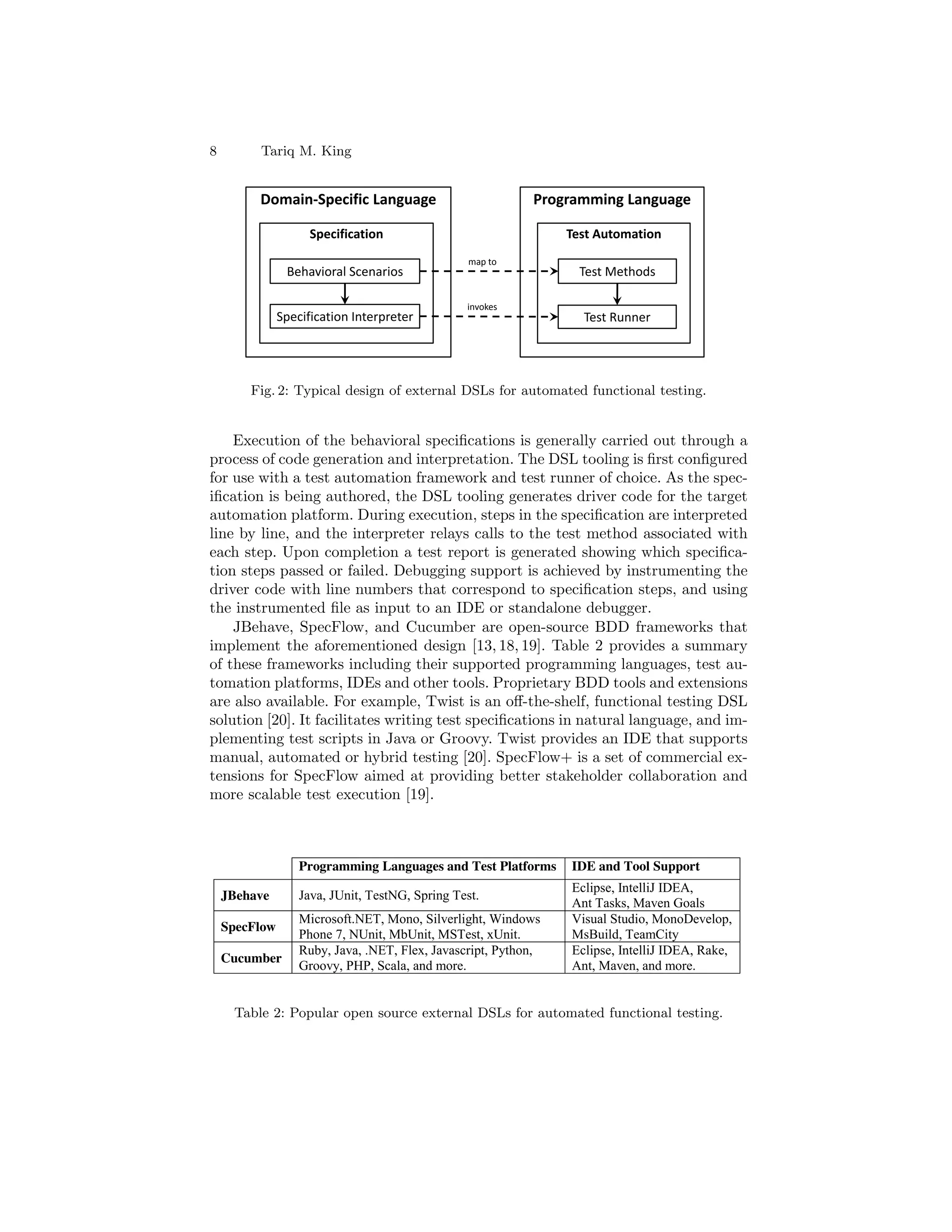 8 Tariq M. King

Domain-Specific Language

Specification

Behavioral Scenarios

Specification Interpreter

map to

invokes

Programming Language

Test Automation

Test Methods

Test Runner

Fig. 2: Typical design of external DSLs for automated functional testing.

Execution of the behavioral specifications is generally carried out through a process of code generation and interpretation. The DSL tooling is first configured for use with a test automation framework and test runner of choice. As the specification is being authored, the DSL tooling generates driver code for the target automation platform. During execution, steps in the specification are interpreted line by line, and the interpreter relays calls to the test method associated with each step. Upon completion a test report is generated showing which specification steps passed or failed. Debugging support is achieved by instrumenting the driver code with line numbers that correspond to specification steps, and using the instrumented file as input to an IDE or standalone debugger.

JBehave, SpecFlow, and Cucumber are open-source BDD frameworks that implement the aforementioned design [13, 18, 19]. Table 2 provides a summary of these frameworks including their supported programming languages, test automation platforms, IDEs and other tools. Proprietary BDD tools and extensions are also available. For example, Twist is an off-the-shelf, functional testing DSL solution [20]. It facilitates writing test specifications in natural language, and implementing test scripts in Java or Groovy. Twist provides an IDE that supports manual, automated or hybrid testing [20]. SpecFlow+ is a set of commercial extensions for SpecFlow aimed at providing better stakeholder collaboration and more scalable test execution [19].

| | Programming Languages and Test Platforms | IDE and Tool Support |
|---|---|---|
| JBehave | Java, JUnit, TestNG, Spring Test. | Eclipse, IntelliJ IDEA, Ant Tasks, Maven Goals |
| SpecFlow | Microsoft.NET, Mono, Silverlight, Windows Phone 7, NUnit, MbUnit, MSTest, xUnit. | Visual Studio, MonoDevelop, MsBuild, TeamCity |
| Cucumber | Ruby, Java, .NET, Flex, Javascript, Python, Groovy, PHP, Scala, and more. | Eclipse, IntelliJ IDEA, Rake, Ant, Maven, and more. |

Table 2: Popular open source external DSLs for automated functional testing.